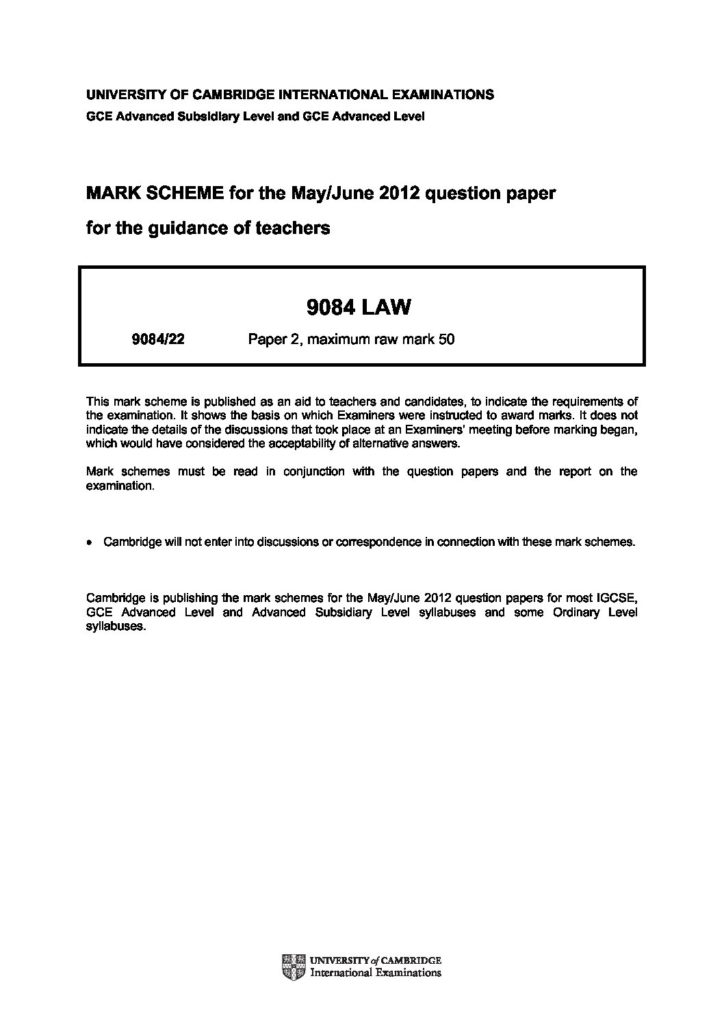 UNIVERSITY OF CAMBRIDGE INTERNATIONAL EXAMINATIONS
GCE Advanced Subsidiary Level and GCE Advanced Level

MARK SCHEME for the May/June 2012 question paper
for the guidance of teachers

9084 LAW

9084/22 Paper 2, maximum raw mark 50

This mark scheme is published as an aid to teachers and candidates, to indicate the requirements of the examination. It shows the basis on which Examiners were instructed to award marks. It does not indicate the details of the discussions that took place at an Examiners' meeting before marking began, which would have considered the acceptability of alternative answers.

Mark schemes must be read in conjunction with the question papers and the report on the examination.

• Cambridge will not enter into discussions or correspondence in connection with these mark schemes.

Cambridge is publishing the mark schemes for the May/June 2012 question papers for most IGCSE, GCE Advanced Level and Advanced Subsidiary Level syllabuses and some Ordinary Level syllabuses.

UNIVERSITY of CAMBRIDGE
International Examinations